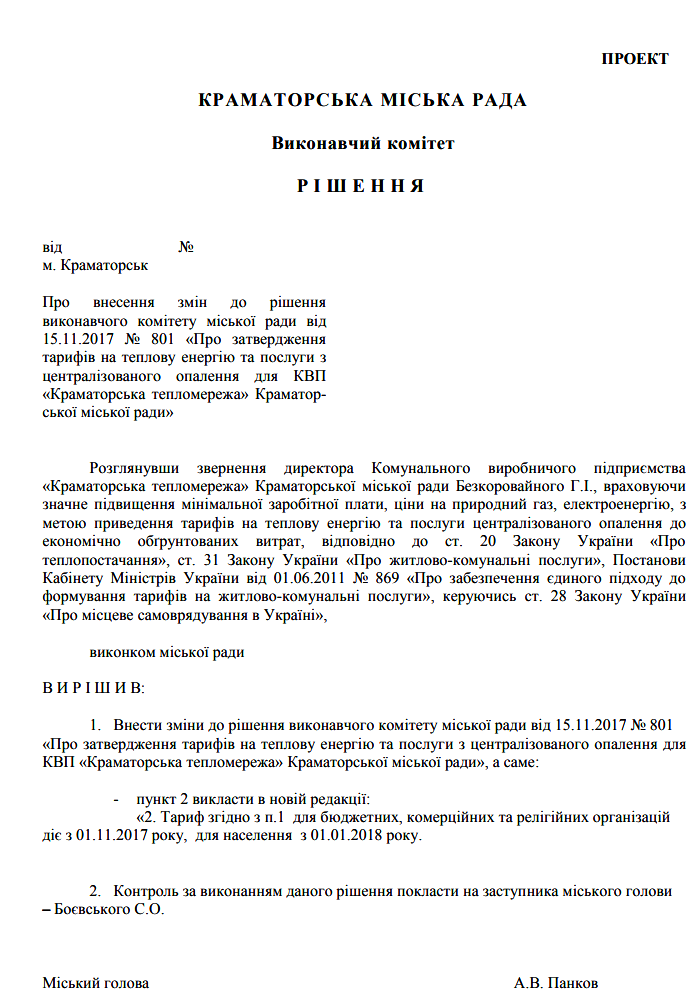 ПРОЕКТ

КРАМАТОРСЬКА МІСЬКА РАДА

Виконавчий комітет

Р І Ш Е Н Н Я

від №
м. Краматорськ

Про внесення змін до рішення виконавчого комітету міської ради від 15.11.2017 № 801 «Про затвердження тарифів на теплову енергію та послуги з централізованого опалення для КВП «Краматорська тепломережа» Краматорської міської ради»

Розглянувши звернення директора Комунального виробничого підприємства «Краматорська тепломережа» Краматорської міської ради Безкоровайного Г.І., враховуючи значне підвищення мінімальної заробітної плати, ціни на природний газ, електроенергію, з метою приведення тарифів на теплову енергію та послуги централізованого опалення до економічно обгрунтованих витрат, відповідно до ст. 20 Закону України «Про теплопостачання», ст. 31 Закону України «Про житлово-комунальні послуги», Постанови Кабінету Міністрів України від 01.06.2011 № 869 «Про забезпечення єдиного підходу до формування тарифів на житлово-комунальні послуги», керуючись ст. 28 Закону України «Про місцеве самоврядування в Україні»,

виконком міської ради

В И Р І Ш И В:

1. Внести зміни до рішення виконавчого комітету міської ради від 15.11.2017 № 801 «Про затвердження тарифів на теплову енергію та послуги з централізованого опалення для КВП «Краматорська тепломережа» Краматорської міської ради», а саме:

- пункт 2 викласти в новій редакції:
«2. Тариф згідно з п.1 для бюджетних, комерційних та релігійних організацій діє з 01.11.2017 року, для населення з 01.01.2018 року.

2. Контроль за виконанням даного рішення покласти на заступника міського голови – Боєвського С.О.

Міський голова А.В. Панков